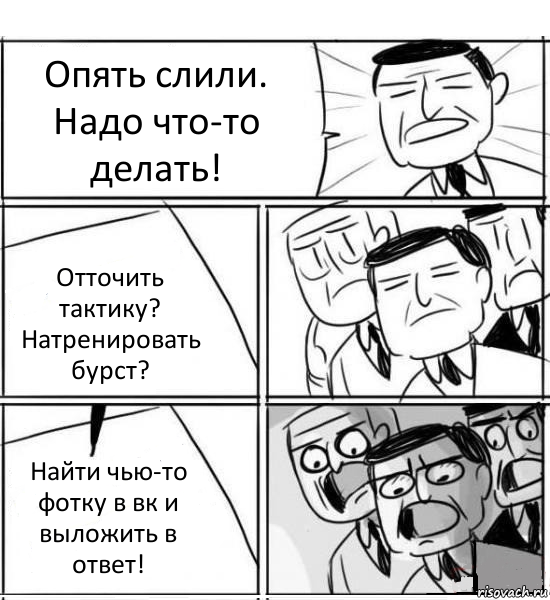 Опять слили. Надо что-то делать!

Отточить тактику? Натренировать бурст?

Найти чью-то фотку в вк и выложить в ответ!

risovach.ru